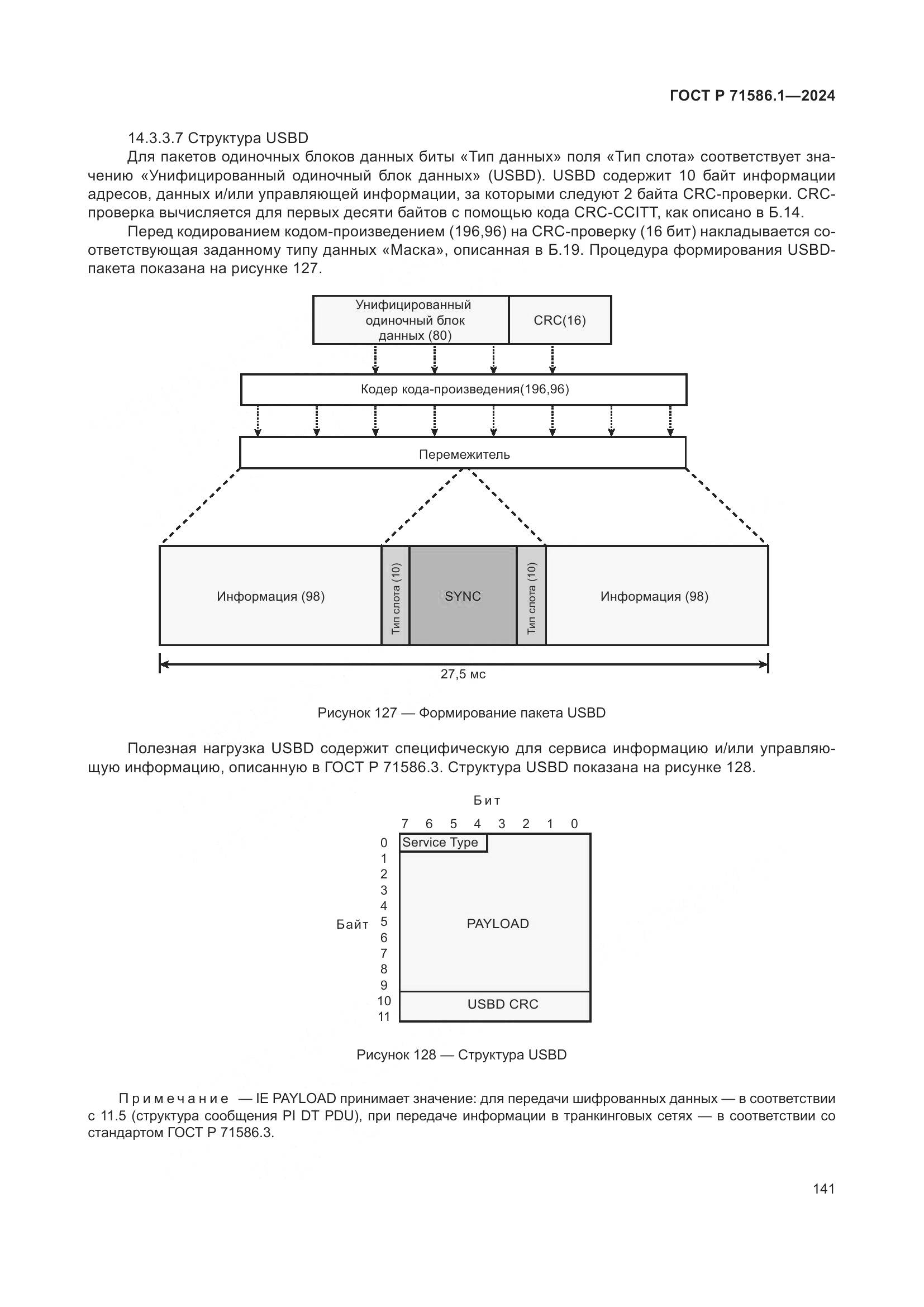 ГОСТ Р 71586.1—2024

14.3.3.7 Структура USBD

Для пакетов одиночных блоков данных биты «Тип данных» поля «Тип слота» соответствует значению «Унифицированный одиночный блок данных» (USBD). USBD содержит 10 байт информации адресов, данных и/или управляющей информации, за которыми следуют 2 байта CRC-проверки. CRC-проверка вычисляется для первых десяти байтов с помощью кода CRC-CCITT, как описано в Б.14.

Перед кодированием кодом-произведением (196,96) на CRC-проверку (16 бит) накладывается соответствующая заданному типу данных «Маска», описанная в Б.19. Процедура формирования USBD-пакета показана на рисунке 127.

Унифицированный одиночный блок данных (80)

CRC(16)

Кодер кода-произведения(196,96)

Перемежитель

Информация (98)

Тип слота (10)

SYNC

Тип слота (10)

Информация (98)

27,5 мс

Рисунок 127 — Формирование пакета USBD

Полезная нагрузка USBD содержит специфическую для сервиса информацию и/или управляющую информацию, описанную в ГОСТ Р 71586.3. Структура USBD показана на рисунке 128.

Бит

7 6 5 4 3 2 1 0

Байт

0 1 2 3 4 5 6 7 8 9 10 11

Service Type

PAYLOAD

USBD CRC

Рисунок 128 — Структура USBD

Примечание — IE PAYLOAD принимает значение: для передачи шифрованных данных — в соответствии с 11.5 (структура сообщения PI DT PDU), при передаче информации в транкинговых сетях — в соответствии со стандартом ГОСТ Р 71586.3.

141